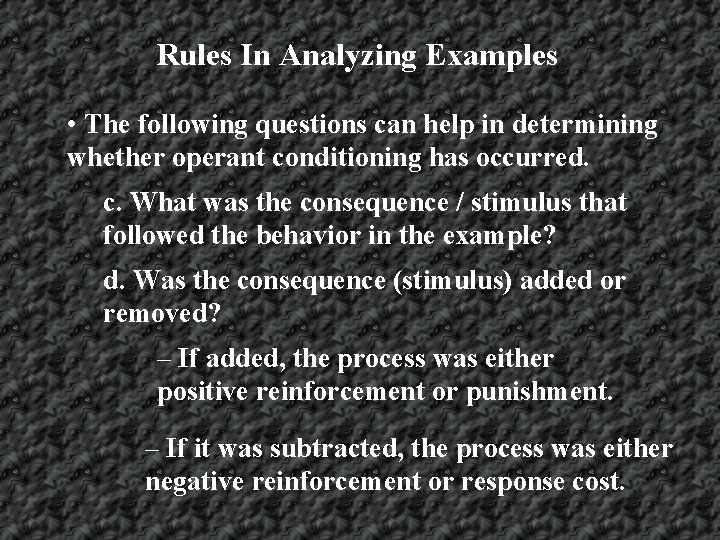 Rules In Analyzing Examples

• The following questions can help in determining whether operant conditioning has occurred.

c. What was the consequence / stimulus that followed the behavior in the example?

d. Was the consequence (stimulus) added or removed?

– If added, the process was either positive reinforcement or punishment.

– If it was subtracted, the process was either negative reinforcement or response cost.